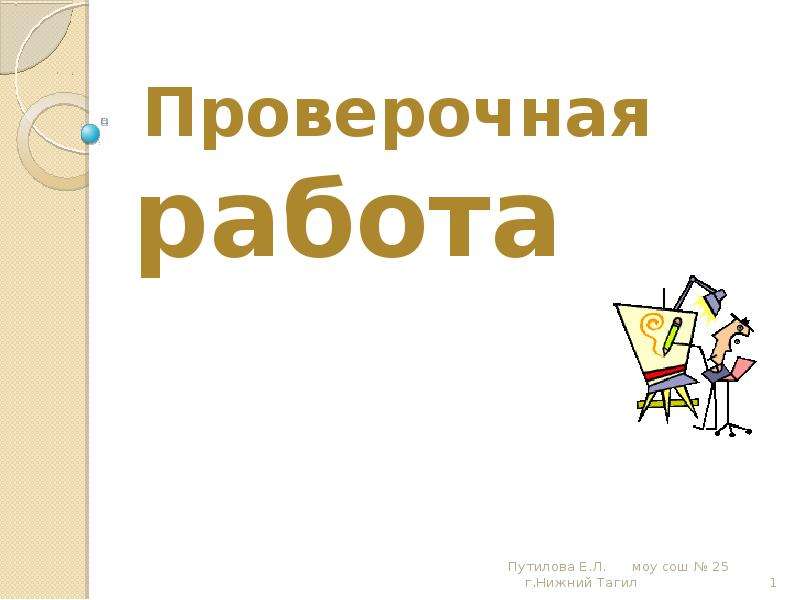 Проверочная работа

Путилова Е.Л. моу сош № 25 г.Нижний Тагил 1